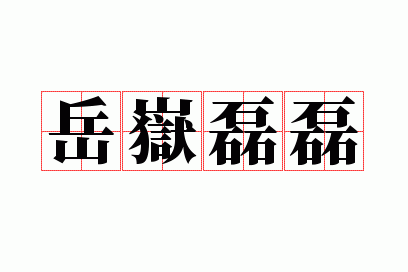 岳嶽磊磊